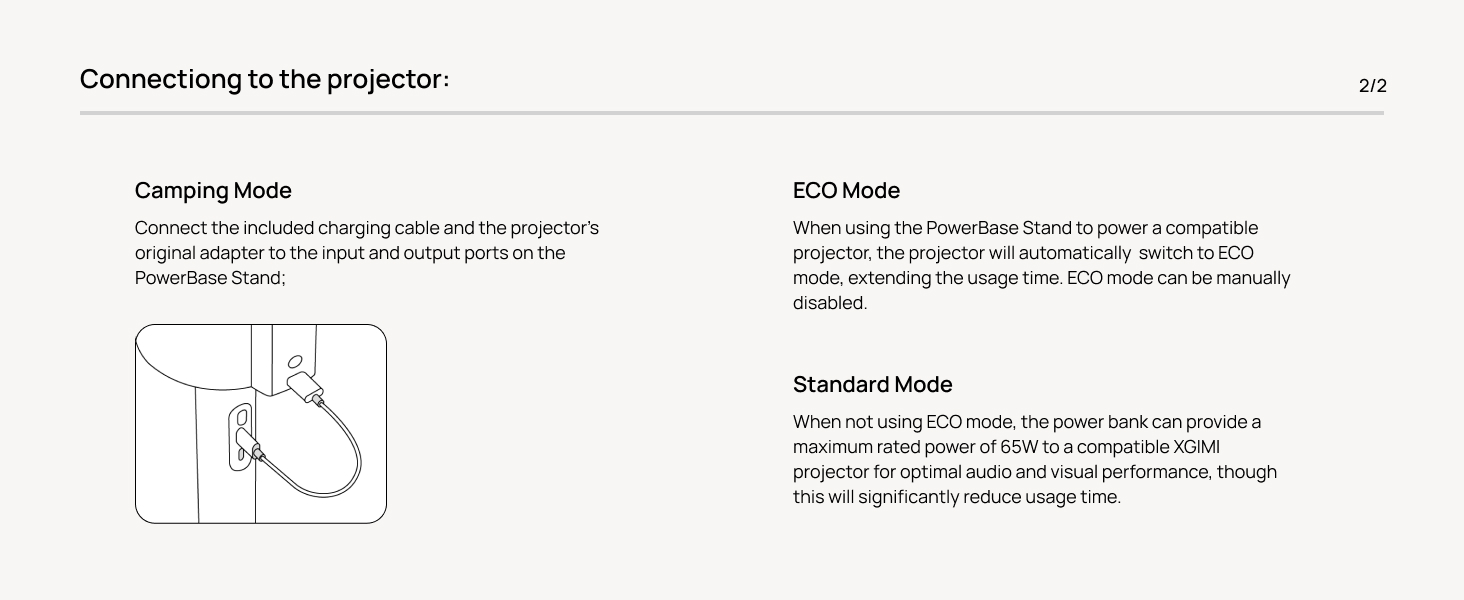 Connectiong to the projector:

2/2

Camping Mode

Connect the included charging cable and the projector's original adapter to the input and output ports on the PowerBase Stand;

ECO Mode

When using the PowerBase Stand to power a compatible projector, the projector will automatically switch to ECO mode, extending the usage time. ECO mode can be manually disabled.

Standard Mode

When not using ECO mode, the power bank can provide a maximum rated power of 65W to a compatible XGIMI projector for optimal audio and visual performance, though this will significantly reduce usage time.